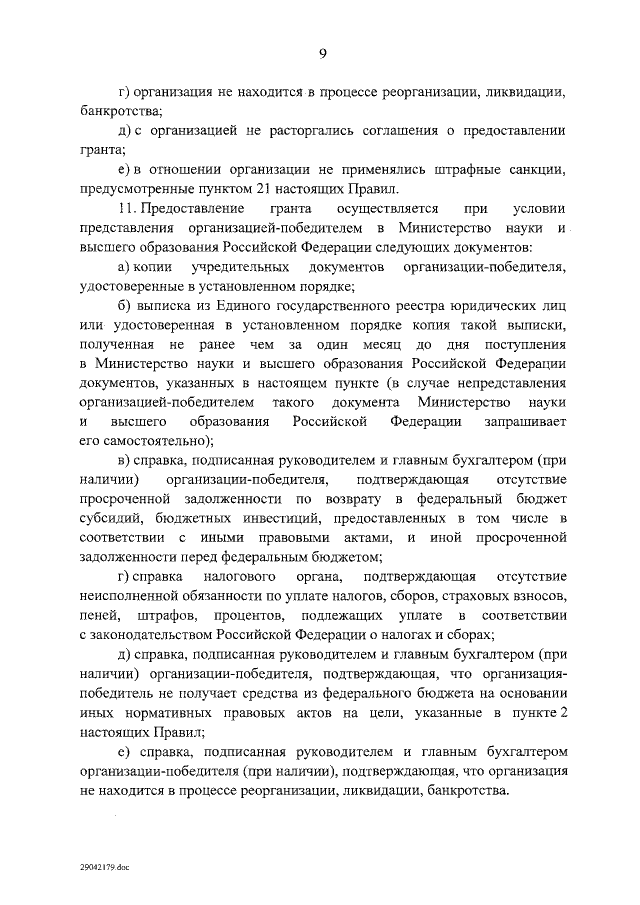 9

г) организация не находится в процессе реорганизации, ликвидации, банкротства;

д) с организацией не расторгались соглашения о предоставлении гранта;

е) в отношении организации не применялись штрафные санкции, предусмотренные пунктом 21 настоящих Правил.

11. Предоставление гранта осуществляется при условии представления организацией-победителем в Министерство науки и высшего образования Российской Федерации следующих документов:

а) копии учредительных документов организации-победителя, удостоверенные в установленном порядке;

б) выписка из Единого государственного реестра юридических лиц или удостоверенная в установленном порядке копия такой выписки, полученная не ранее чем за один месяц до дня поступления в Министерство науки и высшего образования Российской Федерации документов, указанных в настоящем пункте (в случае непредставления организацией-победителем такого документа Министерство науки и высшего образования Российской Федерации запрашивает его самостоятельно);

в) справка, подписанная руководителем и главным бухгалтером (при наличии) организации-победителя, подтверждающая отсутствие просроченной задолженности по возврату в федеральный бюджет субсидий, бюджетных инвестиций, предоставленных в том числе в соответствии с иными правовыми актами, и иной просроченной задолженности перед федеральным бюджетом;

г) справка налогового органа, подтверждающая отсутствие неисполненной обязанности по уплате налогов, сборов, страховых взносов, пеней, штрафов, процентов, подлежащих уплате в соответствии с законодательством Российской Федерации о налогах и сборах;

д) справка, подписанная руководителем и главным бухгалтером (при наличии) организации-победителя, подтверждающая, что организация-победитель не получает средства из федерального бюджета на основании иных нормативных правовых актов на цели, указанные в пункте 2 настоящих Правил;

е) справка, подписанная руководителем и главным бухгалтером организации-победителя (при наличии), подтверждающая, что организация не находится в процессе реорганизации, ликвидации, банкротства.

29042179.doc